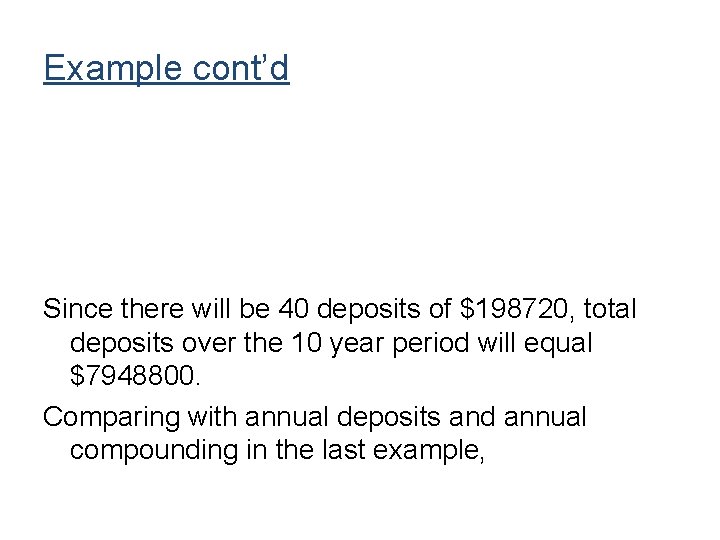 Example cont’d

Since there will be 40 deposits of \$198720, total deposits over the 10 year period will equal \$7948800.

Comparing with annual deposits and annual compounding in the last example,